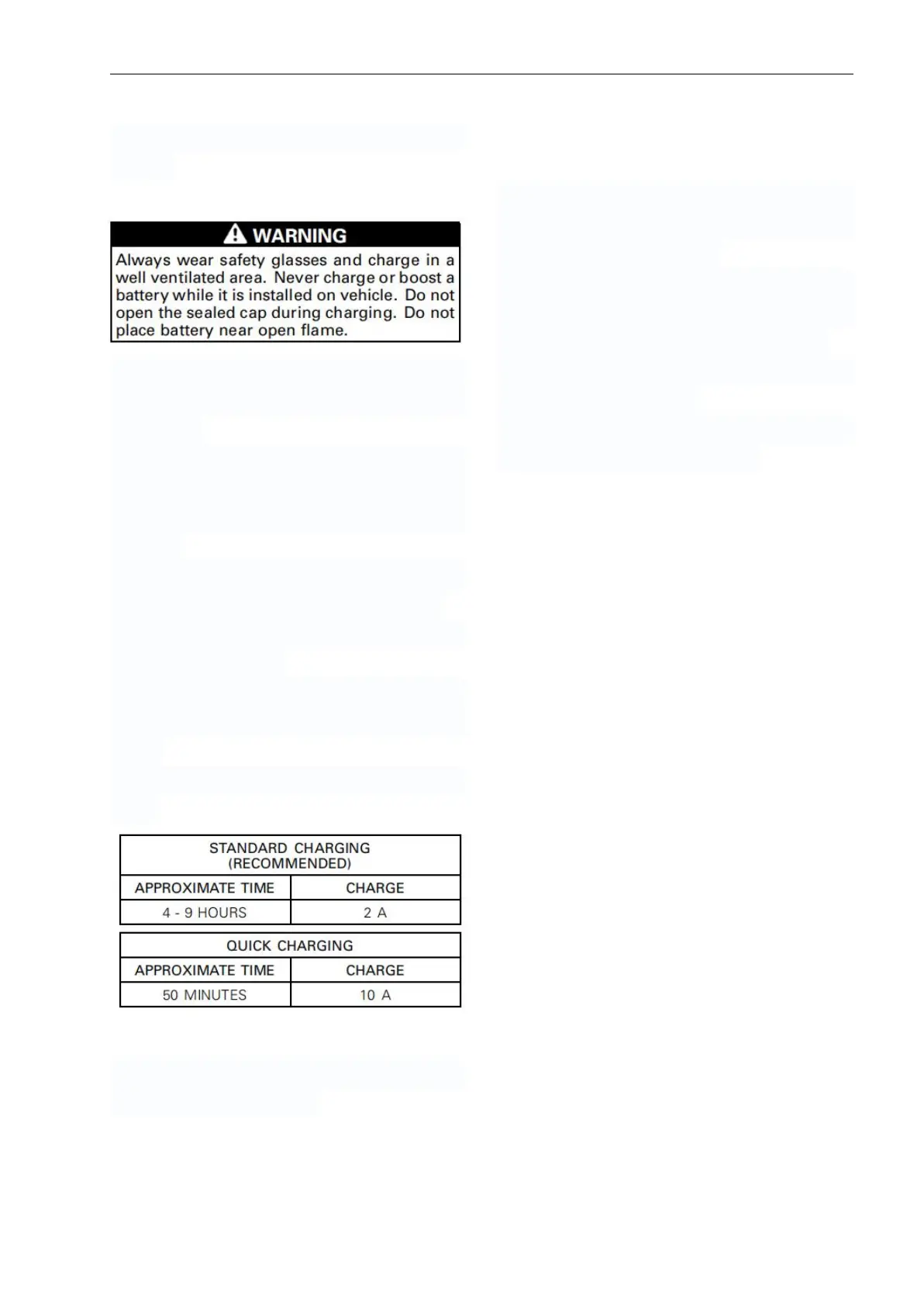 WARNING

Always wear safety glasses and charge in a well ventilated area. Never charge or boost a battery while it is installed on vehicle. Do not open the sealed cap during charging. Do not place battery near open flame.

| STANDARD CHARGING (RECOMMENDED) | |
|---|---|
| APPROXIMATE TIME | CHARGE |
| 4 - 9 HOURS | 2 A |

| QUICK CHARGING | |
|---|---|
| APPROXIMATE TIME | CHARGE |
| 50 MINUTES | 10 A |